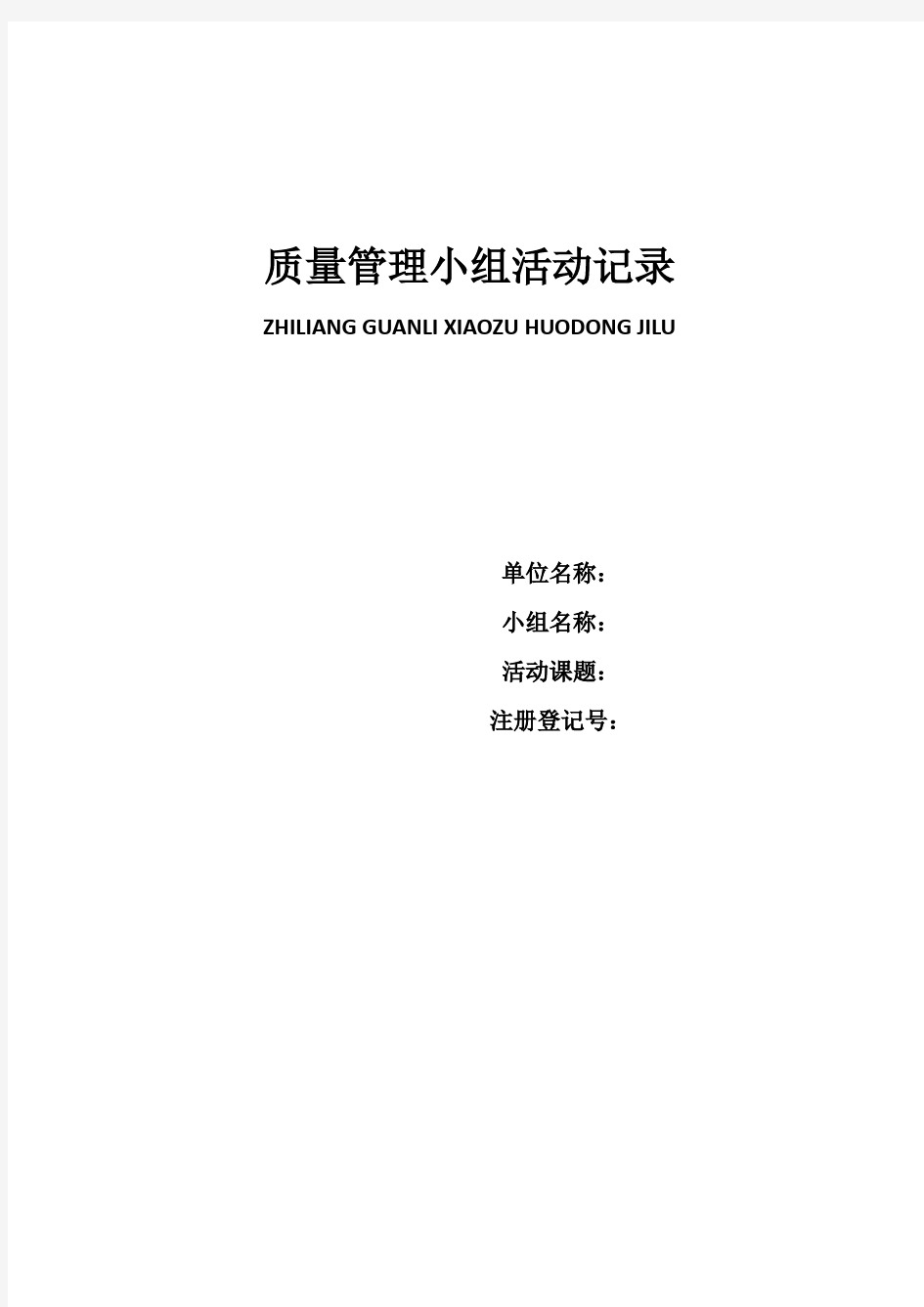 质量管理小组活动记录

ZHILIANG GUANLI XIAOZU HUODONG JILU

单位名称：

小组名称：

活动课题：

注册登记号：